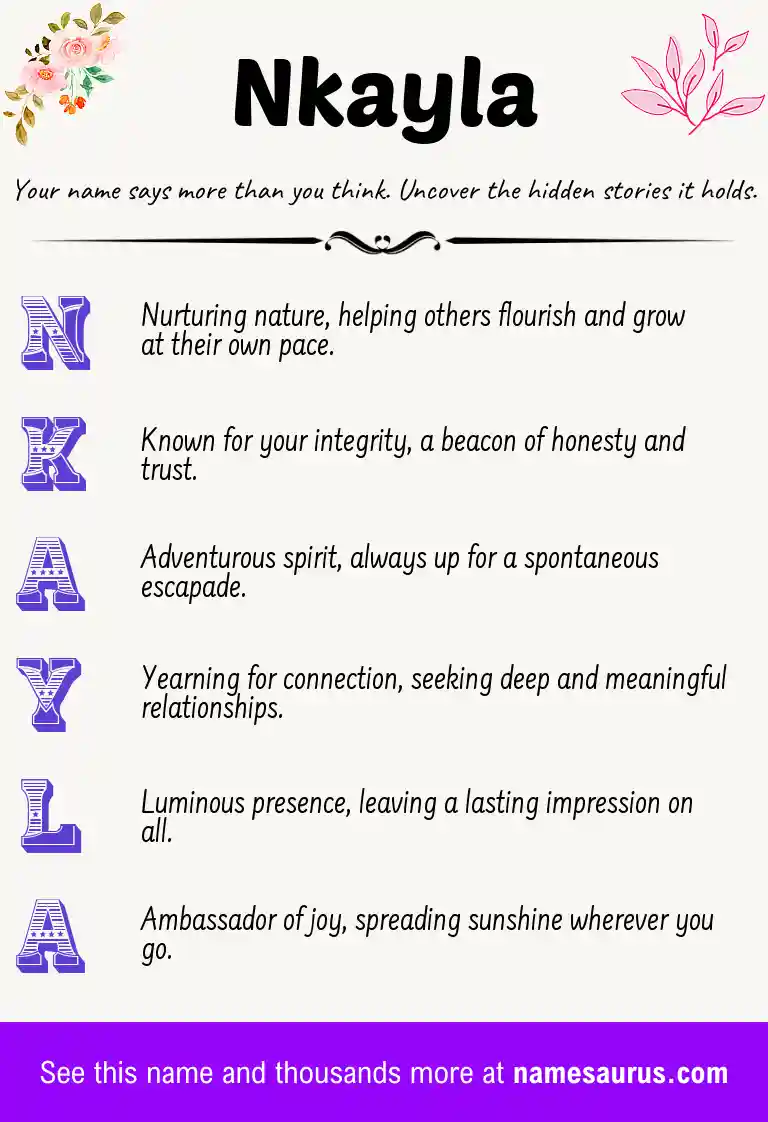 Nkayla

Your name says more than you think. Uncover the hidden stories it holds.

N Nurturing nature, helping others flourish and grow at their own pace.

K Known for your integrity, a beacon of honesty and trust.

A Adventurous spirit, always up for a spontaneous escapade.

Y Yearning for connection, seeking deep and meaningful relationships.

L Luminous presence, leaving a lasting impression on all.

A Ambassador of joy, spreading sunshine wherever you go.

See this name and thousands more at namesaurus.com